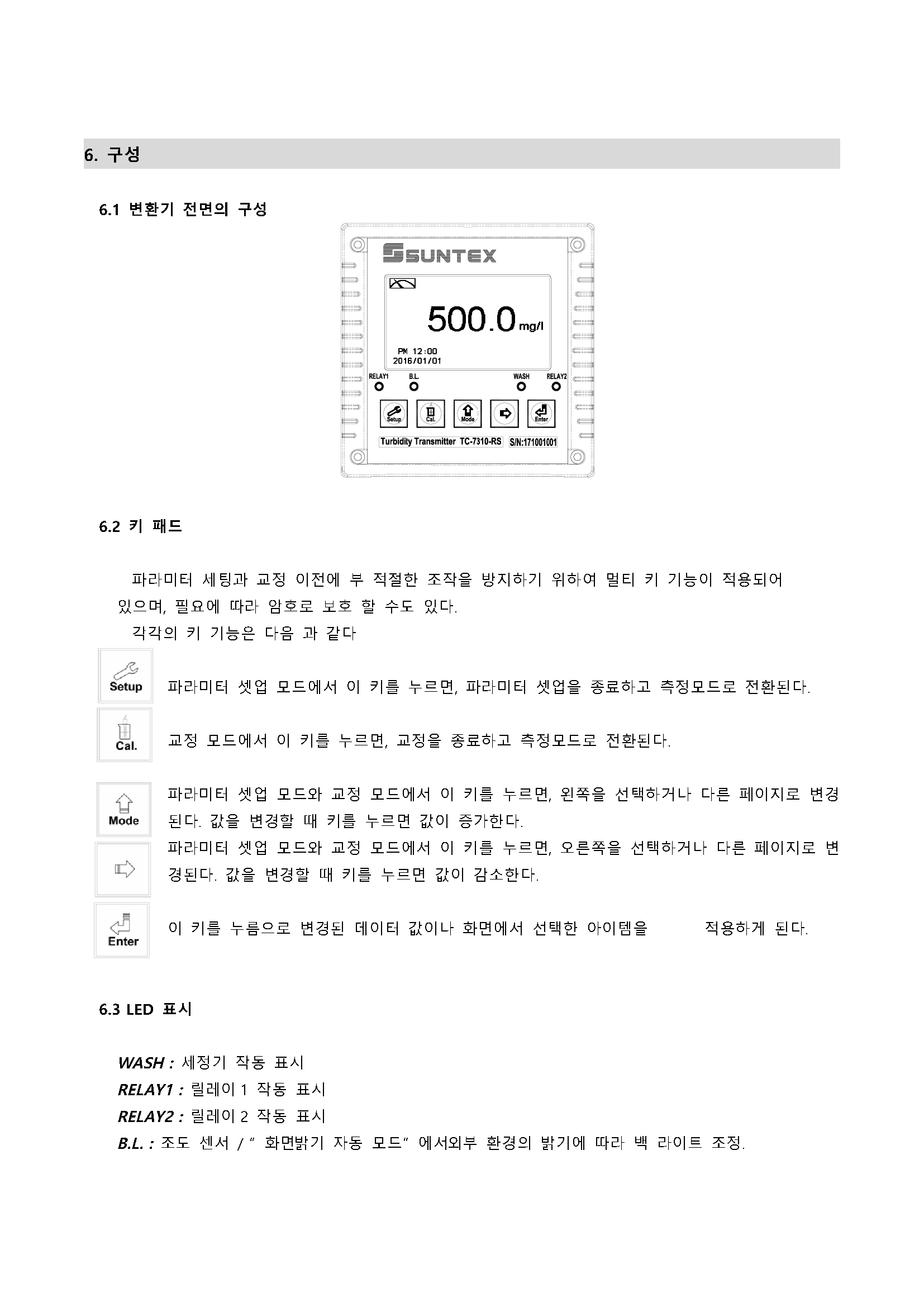 6. 구성

6.1 변환기 전면의 구성

SUNTEX

500.0 mg/l

PM 12:00
2016/01/01

RELAY1 B.L. WASH RELAY2

Setup Cal. Mode Enter

Turbidity Transmitter TC-7310-RS S/N:171001001

6.2 키 패드

파라미터 세팅과 교정 이전에 부 적절한 조작을 방지하기 위하여 멀티 키 기능이 적용되어 있으며, 필요에 따라 암호로 보호 할 수도 있다.

각각의 키 기능은 다음 과 같다

Setup 파라미터 셋업 모드에서 이 키를 누르면, 파라미터 셋업을 종료하고 측정모드로 전환된다.

Cal. 교정 모드에서 이 키를 누르면, 교정을 종료하고 측정모드로 전환된다.

Mode 파라미터 셋업 모드와 교정 모드에서 이 키를 누르면, 왼쪽을 선택하거나 다른 페이지로 변경된다. 값을 변경할 때 키를 누르면 값이 증가한다.

파라미터 셋업 모드와 교정 모드에서 이 키를 누르면, 오른쪽을 선택하거나 다른 페이지로 변경된다. 값을 변경할 때 키를 누르면 값이 감소한다.

Enter 이 키를 누름으로 변경된 데이터 값이나 화면에서 선택한 아이템을 적용하게 된다.

6.3 LED 표시

WASH : 세정기 작동 표시
RELAY1 : 릴레이 1 작동 표시
RELAY2 : 릴레이 2 작동 표시
B.L. : 조도 센서 / " 화면밝기 자동 모드" 에서외부 환경의 밝기에 따라 백 라이트 조정.